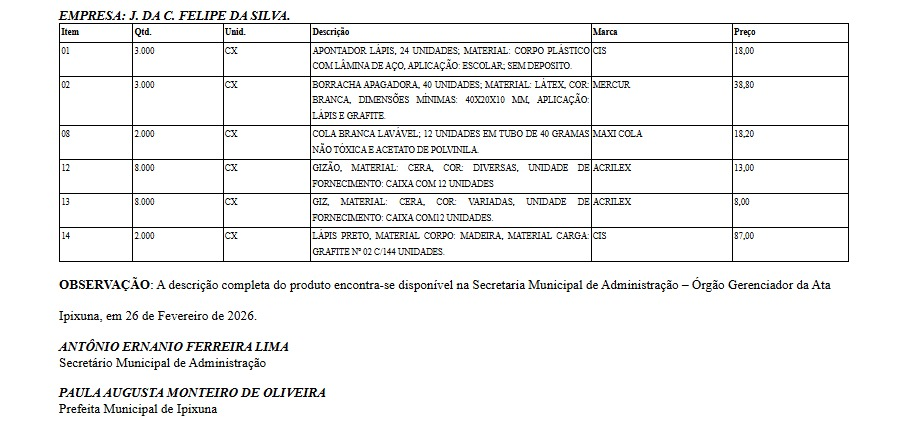 EMPRESA: J. DA C. FELIPE DA SILVA.

| Item | Qtd. | Unid. | Descrição | Marca | Preço |
|---|---|---|---|---|---|
| 01 | 3.000 | CX | APONTADOR LÁPIS, 24 UNIDADES; MATERIAL: CORPO PLÁSTICO COM LÂMINA DE AÇO, APLICAÇÃO: ESCOLAR; SEM DEPOSITO. | CIS | 18,00 |
| 02 | 3.000 | CX | BORRACHA APAGADORA, 40 UNIDADES; MATERIAL: LÁTEX, COR: BRANCA, DIMENSÕES MÍNIMAS: 40X20X10 MM, APLICAÇÃO: LÁPIS E GRAFITE. | MERCUR | 38,80 |
| 08 | 2.000 | CX | COLA BRANCA LAVÁVEL; 12 UNIDADES EM TUBO DE 40 GRAMAS NÃO TÓXICA E ACETATO DE POLVINILA. | MAXI COLA | 18,20 |
| 12 | 8.000 | CX | GIZÃO, MATERIAL: CERA, COR: DIVERSAS, UNIDADE DE FORNECIMENTO: CAIXA COM 12 UNIDADES | ACRILEX | 13,00 |
| 13 | 8.000 | CX | GIZ, MATERIAL: CERA, COR: VARIADAS, UNIDADE DE FORNECIMENTO: CAIXA COM12 UNIDADES. | ACRILEX | 8,00 |
| 14 | 2.000 | CX | LÁPIS PRETO, MATERIAL CORPO: MADEIRA, MATERIAL CARGA: GRAFITE Nº 02 C/144 UNIDADES. | CIS | 87,00 |

OBSERVAÇÃO: A descrição completa do produto encontra-se disponível na Secretaria Municipal de Administração – Órgão Gerenciador da Ata

Ipixuna, em 26 de Fevereiro de 2026.

ANTÔNIO ERNANIO FERREIRA LIMA
Secretário Municipal de Administração

PAULA AUGUSTA MONTEIRO DE OLIVEIRA
Prefeita Municipal de Ipixuna